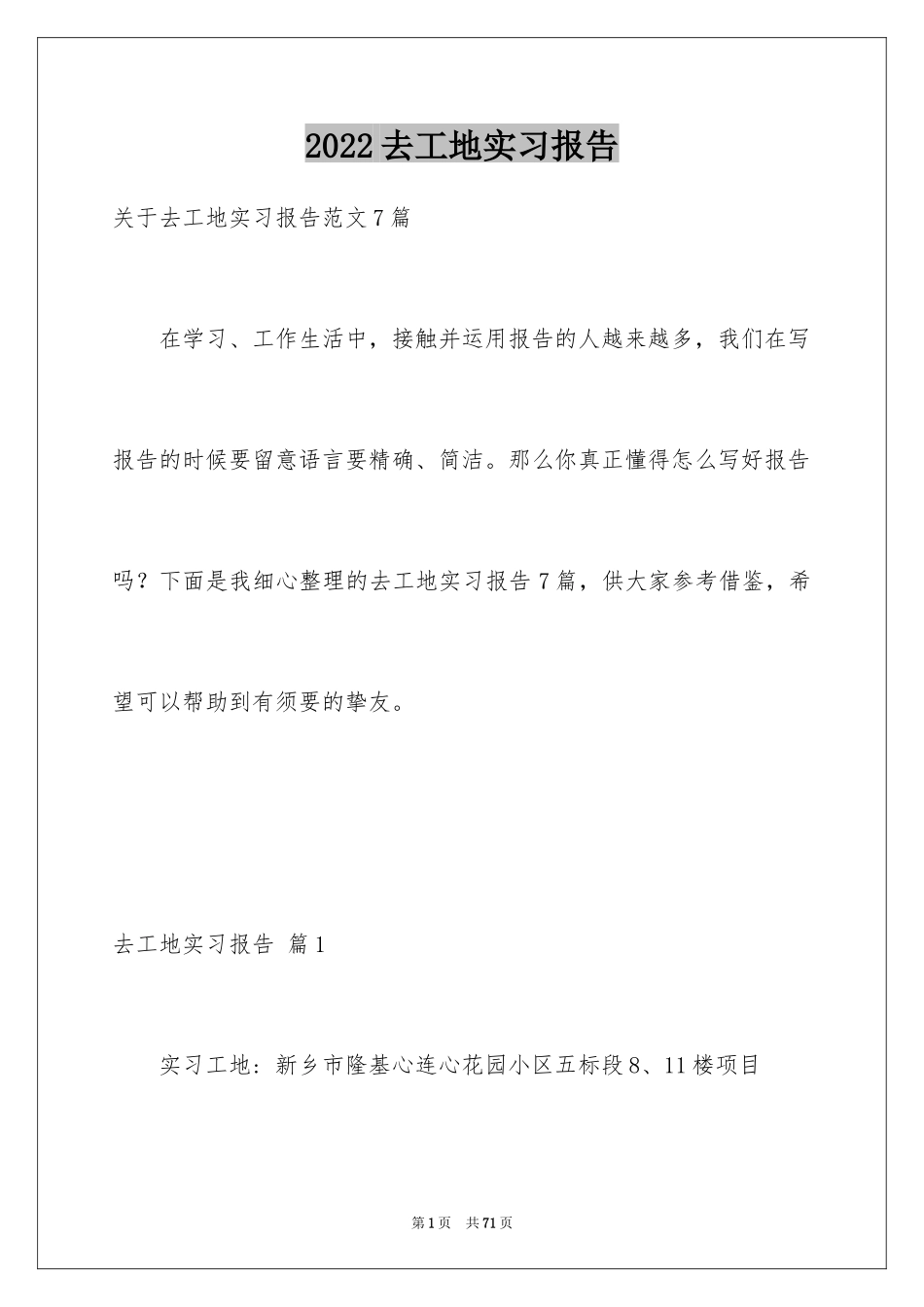 2022去工地实习报告

关于去工地实习报告范文7篇

在学习、工作生活中，接触并运用报告的人越来越多，我们在写报告的时候要留意语言要精确、简洁。那么你真正懂得怎么写好报告吗？下面是我细心整理的去工地实习报告7篇，供大家参考借鉴，希望可以帮助到有须要的挚友。

去工地实习报告 篇1

实习工地：新乡市隆基心连心花园小区五标段8、11楼项目

第1页 共71页